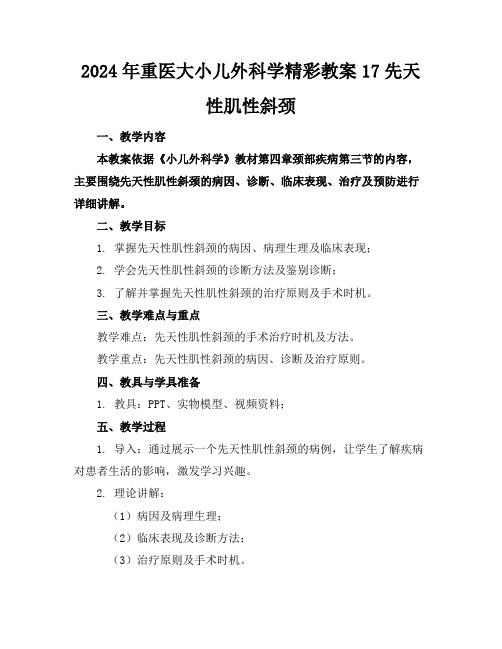 2024年重医大小儿外科学精彩教案17先天性肌性斜颈

一、教学内容

本教案依据《小儿外科学》教材第四章颈部疾病第三节的内容，主要围绕先天性肌性斜颈的病因、诊断、临床表现、治疗及预防进行详细讲解。

二、教学目标

1. 掌握先天性肌性斜颈的病因、病理生理及临床表现；

2. 学会先天性肌性斜颈的诊断方法及鉴别诊断；

3. 了解并掌握先天性肌性斜颈的治疗原则及手术时机。

三、教学难点与重点

教学难点：先天性肌性斜颈的手术治疗时机及方法。

教学重点：先天性肌性斜颈的病因、诊断及治疗原则。

四、教具与学具准备

1. 教具：PPT、实物模型、视频资料；

五、教学过程

1. 导入：通过展示一个先天性肌性斜颈的病例，让学生了解疾病对患者生活的影响，激发学习兴趣。

2. 理论讲解：

（1）病因及病理生理；

（2）临床表现及诊断方法；

（3）治疗原则及手术时机。